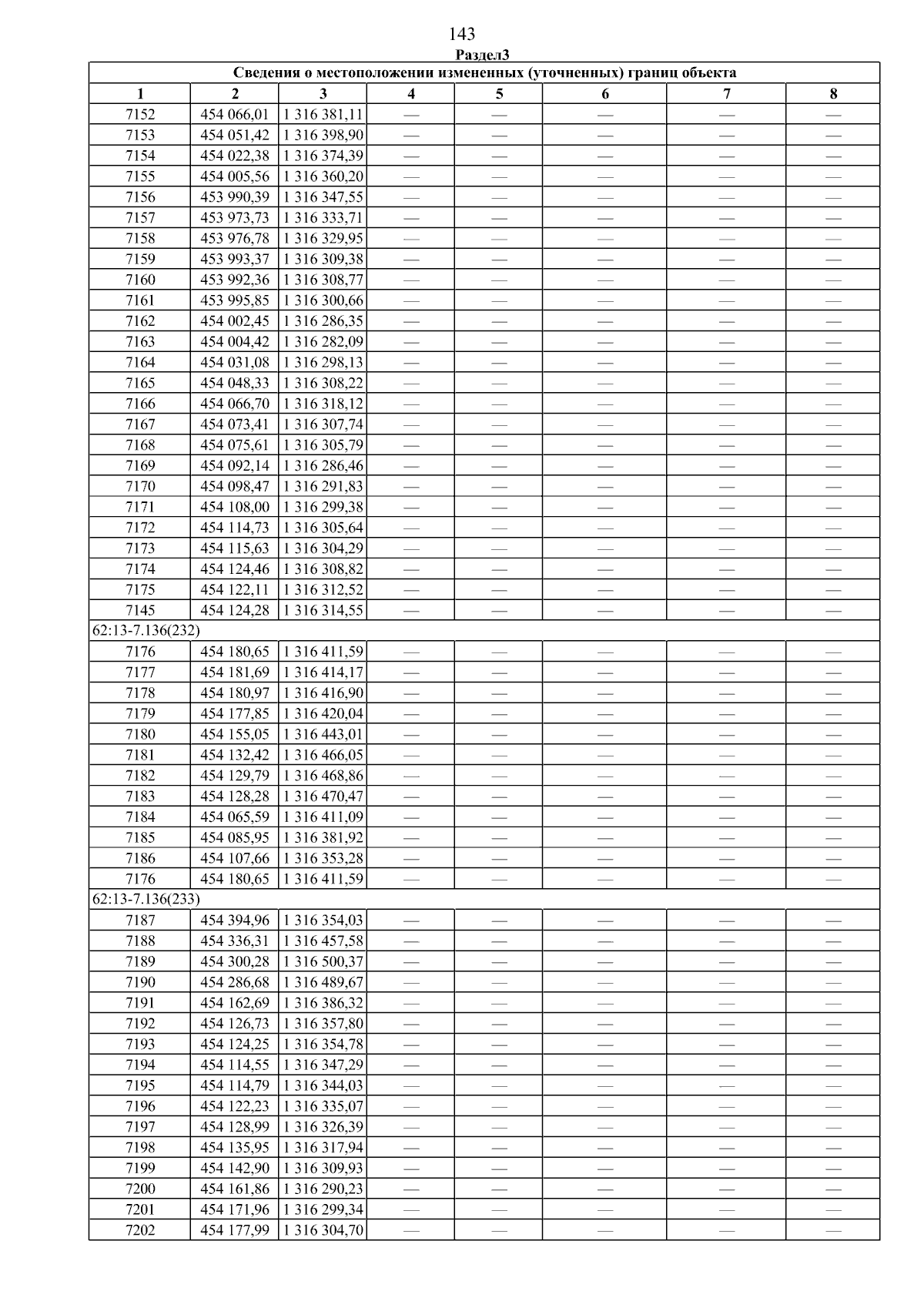 143

Раздел3

| Сведения о местоположении измененных (уточненных) границ объекта | | | | | | | |
|---|---|---|---|---|---|---|---|
| 1 | 2 | 3 | 4 | 5 | 6 | 7 | 8 |
| 7152 | 454 066,01 | 1 316 381,11 | — | — | — | — | — |
| 7153 | 454 051,42 | 1 316 398,90 | — | — | — | — | — |
| 7154 | 454 022,38 | 1 316 374,39 | — | — | — | — | — |
| 7155 | 454 005,56 | 1 316 360,20 | — | — | — | — | — |
| 7156 | 453 990,39 | 1 316 347,55 | — | — | — | — | — |
| 7157 | 453 973,73 | 1 316 333,71 | — | — | — | — | — |
| 7158 | 453 976,78 | 1 316 329,95 | — | — | — | — | — |
| 7159 | 453 993,37 | 1 316 309,38 | — | — | — | — | — |
| 7160 | 453 992,36 | 1 316 308,77 | — | — | — | — | — |
| 7161 | 453 995,85 | 1 316 300,66 | — | — | — | — | — |
| 7162 | 454 002,45 | 1 316 286,35 | — | — | — | — | — |
| 7163 | 454 004,42 | 1 316 282,09 | — | — | — | — | — |
| 7164 | 454 031,08 | 1 316 298,13 | — | — | — | — | — |
| 7165 | 454 048,33 | 1 316 308,22 | — | — | — | — | — |
| 7166 | 454 066,70 | 1 316 318,12 | — | — | — | — | — |
| 7167 | 454 073,41 | 1 316 307,74 | — | — | — | — | — |
| 7168 | 454 075,61 | 1 316 305,79 | — | — | — | — | — |
| 7169 | 454 092,14 | 1 316 286,46 | — | — | — | — | — |
| 7170 | 454 098,47 | 1 316 291,83 | — | — | — | — | — |
| 7171 | 454 108,00 | 1 316 299,38 | — | — | — | — | — |
| 7172 | 454 114,73 | 1 316 305,64 | — | — | — | — | — |
| 7173 | 454 115,63 | 1 316 304,29 | — | — | — | — | — |
| 7174 | 454 124,46 | 1 316 308,82 | — | — | — | — | — |
| 7175 | 454 122,11 | 1 316 312,52 | — | — | — | — | — |
| 7145 | 454 124,28 | 1 316 314,55 | — | — | — | — | — |
| 62:13-7.136(232) | | | | | | | |
| 7176 | 454 180,65 | 1 316 411,59 | — | — | — | — | — |
| 7177 | 454 181,69 | 1 316 414,17 | — | — | — | — | — |
| 7178 | 454 180,97 | 1 316 416,90 | — | — | — | — | — |
| 7179 | 454 177,85 | 1 316 420,04 | — | — | — | — | — |
| 7180 | 454 155,05 | 1 316 443,01 | — | — | — | — | — |
| 7181 | 454 132,42 | 1 316 466,05 | — | — | — | — | — |
| 7182 | 454 129,79 | 1 316 468,86 | — | — | — | — | — |
| 7183 | 454 128,28 | 1 316 470,47 | — | — | — | — | — |
| 7184 | 454 065,59 | 1 316 411,09 | — | — | — | — | — |
| 7185 | 454 085,95 | 1 316 381,92 | — | — | — | — | — |
| 7186 | 454 107,66 | 1 316 353,28 | — | — | — | — | — |
| 7176 | 454 180,65 | 1 316 411,59 | — | — | — | — | — |
| 62:13-7.136(233) | | | | | | | |
| 7187 | 454 394,96 | 1 316 354,03 | — | — | — | — | — |
| 7188 | 454 336,31 | 1 316 457,58 | — | — | — | — | — |
| 7189 | 454 300,28 | 1 316 500,37 | — | — | — | — | — |
| 7190 | 454 286,68 | 1 316 489,67 | — | — | — | — | — |
| 7191 | 454 162,69 | 1 316 386,32 | — | — | — | — | — |
| 7192 | 454 126,73 | 1 316 357,80 | — | — | — | — | — |
| 7193 | 454 124,25 | 1 316 354,78 | — | — | — | — | — |
| 7194 | 454 114,55 | 1 316 347,29 | — | — | — | — | — |
| 7195 | 454 114,79 | 1 316 344,03 | — | — | — | — | — |
| 7196 | 454 122,23 | 1 316 335,07 | — | — | — | — | — |
| 7197 | 454 128,99 | 1 316 326,39 | — | — | — | — | — |
| 7198 | 454 135,95 | 1 316 317,94 | — | — | — | — | — |
| 7199 | 454 142,90 | 1 316 309,93 | — | — | — | — | — |
| 7200 | 454 161,86 | 1 316 290,23 | — | — | — | — | — |
| 7201 | 454 171,96 | 1 316 299,34 | — | — | — | — | — |
| 7202 | 454 177,99 | 1 316 304,70 | — | — | — | — | — |